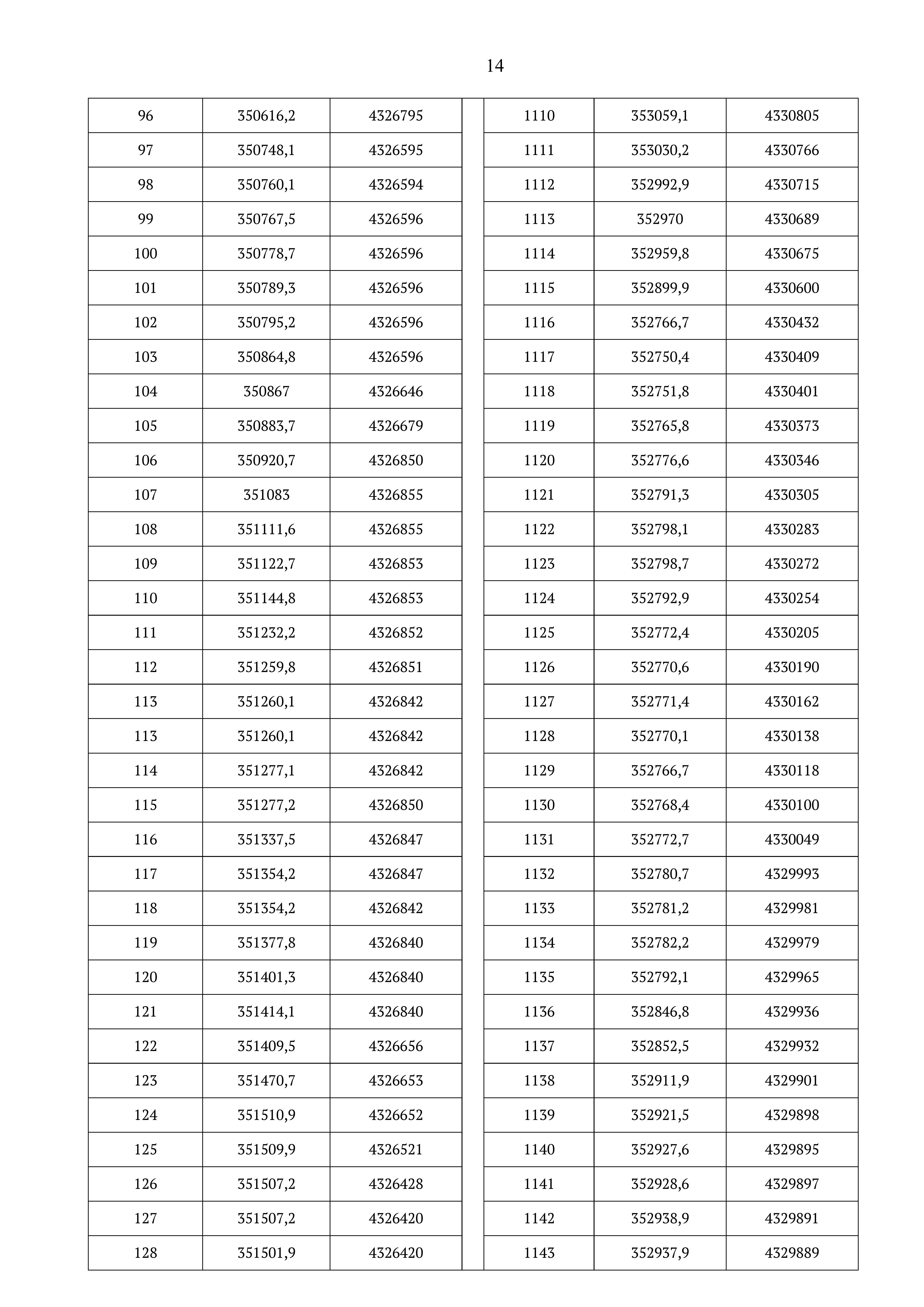 14

| 96 | 350616,2 | 4326795 |
|---|---|---|
| 97 | 350748,1 | 4326595 |
| 98 | 350760,1 | 4326594 |
| 99 | 350767,5 | 4326596 |
| 100 | 350778,7 | 4326596 |
| 101 | 350789,3 | 4326596 |
| 102 | 350795,2 | 4326596 |
| 103 | 350864,8 | 4326596 |
| 104 | 350867 | 4326646 |
| 105 | 350883,7 | 4326679 |
| 106 | 350920,7 | 4326850 |
| 107 | 351083 | 4326855 |
| 108 | 351111,6 | 4326855 |
| 109 | 351122,7 | 4326853 |
| 110 | 351144,8 | 4326853 |
| 111 | 351232,2 | 4326852 |
| 112 | 351259,8 | 4326851 |
| 113 | 351260,1 | 4326842 |
| 113 | 351260,1 | 4326842 |
| 114 | 351277,1 | 4326842 |
| 115 | 351277,2 | 4326850 |
| 116 | 351337,5 | 4326847 |
| 117 | 351354,2 | 4326847 |
| 118 | 351354,2 | 4326842 |
| 119 | 351377,8 | 4326840 |
| 120 | 351401,3 | 4326840 |
| 121 | 351414,1 | 4326840 |
| 122 | 351409,5 | 4326656 |
| 123 | 351470,7 | 4326653 |
| 124 | 351510,9 | 4326652 |
| 125 | 351509,9 | 4326521 |
| 126 | 351507,2 | 4326428 |
| 127 | 351507,2 | 4326420 |
| 128 | 351501,9 | 4326420 |

| 1110 | 353059,1 | 4330805 |
|---|---|---|
| 1111 | 353030,2 | 4330766 |
| 1112 | 352992,9 | 4330715 |
| 1113 | 352970 | 4330689 |
| 1114 | 352959,8 | 4330675 |
| 1115 | 352899,9 | 4330600 |
| 1116 | 352766,7 | 4330432 |
| 1117 | 352750,4 | 4330409 |
| 1118 | 352751,8 | 4330401 |
| 1119 | 352765,8 | 4330373 |
| 1120 | 352776,6 | 4330346 |
| 1121 | 352791,3 | 4330305 |
| 1122 | 352798,1 | 4330283 |
| 1123 | 352798,7 | 4330272 |
| 1124 | 352792,9 | 4330254 |
| 1125 | 352772,4 | 4330205 |
| 1126 | 352770,6 | 4330190 |
| 1127 | 352771,4 | 4330162 |
| 1128 | 352770,1 | 4330138 |
| 1129 | 352766,7 | 4330118 |
| 1130 | 352768,4 | 4330100 |
| 1131 | 352772,7 | 4330049 |
| 1132 | 352780,7 | 4329993 |
| 1133 | 352781,2 | 4329981 |
| 1134 | 352782,2 | 4329979 |
| 1135 | 352792,1 | 4329965 |
| 1136 | 352846,8 | 4329936 |
| 1137 | 352852,5 | 4329932 |
| 1138 | 352911,9 | 4329901 |
| 1139 | 352921,5 | 4329898 |
| 1140 | 352927,6 | 4329895 |
| 1141 | 352928,6 | 4329897 |
| 1142 | 352938,9 | 4329891 |
| 1143 | 352937,9 | 4329889 |